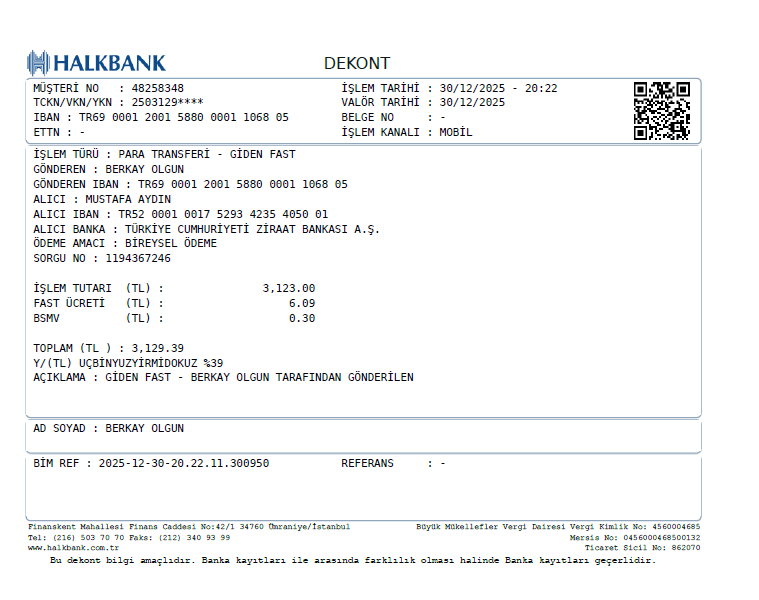 HALKBANK

DEKONT

MÜŞTERİ NO : 48258348
TCKN/VKN/YKN : 2503129****
IBAN : TR69 0001 2001 5880 0001 1068 05
ETTN : -

İŞLEM TARİHİ : 30/12/2025 - 20:22
VALÖR TARİHİ : 30/12/2025
BELGE NO : -
İŞLEM KANALI : MOBİL

İŞLEM TÜRÜ : PARA TRANSFERİ - GİDEN FAST
GÖNDEREN : BERKAY OLGUN
GÖNDEREN IBAN : TR69 0001 2001 5880 0001 1068 05
ALICI : MUSTAFA AYDIN
ALICI IBAN : TR52 0001 0017 5293 4235 4050 01
ALICI BANKA : TÜRKİYE CUMHURİYETİ ZİRAAT BANKASI A.Ş.
ÖDEME AMACI : BİREYSEL ÖDEME
SORGU NO : 1194367246

İŞLEM TUTARI (TL) : 3,123.00
FAST ÜCRETİ (TL) : 6.09
BSMV (TL) : 0.30

TOPLAM (TL ) : 3,129.39
Y/(TL) UÇBİNYUZYİRMİDOKUZ %39
AÇIKLAMA : GİDEN FAST - BERKAY OLGUN TARAFINDAN GÖNDERİLEN

AD SOYAD : BERKAY OLGUN

BİM REF : 2025-12-30-20.22.11.300950 REFERANS : -

Finanskent Mahallesi Finans Caddesi No:42/1 34760 Ümraniye/İstanbul
Tel: (216) 503 70 70 Faks: (212) 340 93 99
www.halkbank.com.tr

Büyük Mükellefler Vergi Dairesi Vergi Kimlik No: 4560004685
Mersis No: 0456000468500132
Ticaret Sicil No: 862070

Bu dekont bilgi amaçlıdır. Banka kayıtları ile arasında farklılık olması halinde Banka kayıtları geçerlidir.